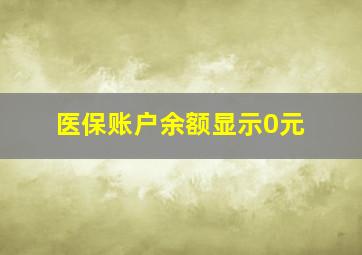 医保账户余额显示0元